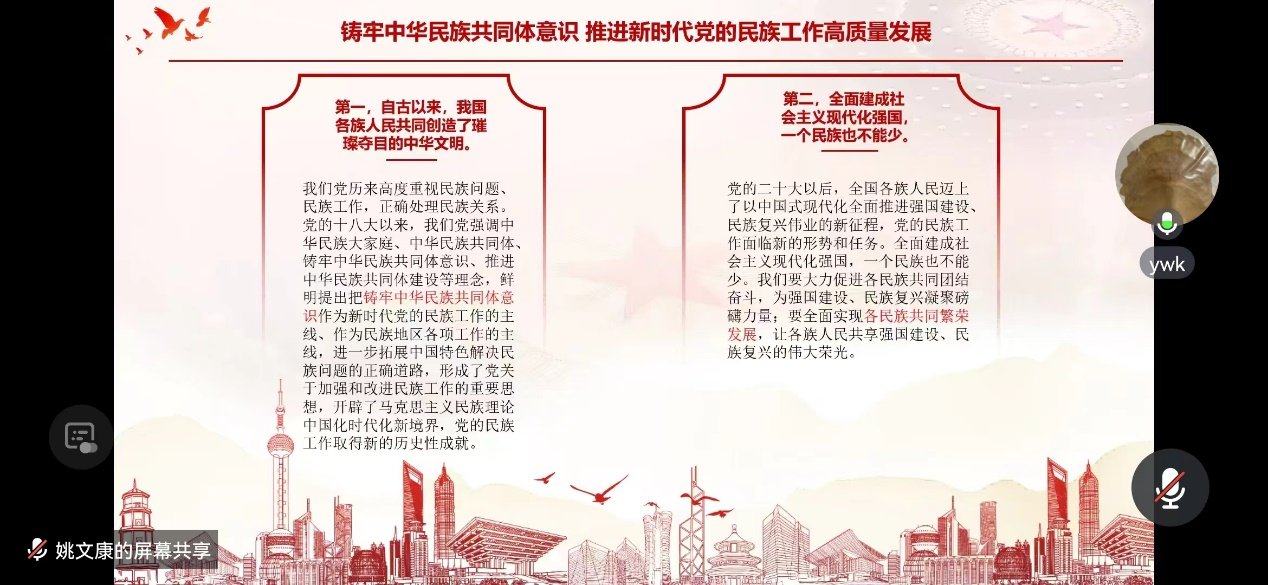 铸牢中华民族共同体意识 推进新时代党的民族工作高质量发展

第一，自古以来，我国各族人民共同创造了璀璨夺目的中华文明。

我们党历来高度重视民族问题、民族工作，正确处理民族关系。党的十八大以来，我们党强调中华民族大家庭、中华民族共同体、铸牢中华民族共同体意识、推进中华民族共同体建设等理念，鲜明提出把铸牢中华民族共同体意识作为新时代党的民族工作的主线、作为民族地区各项工作的主线，进一步拓展中国特色解决民族问题的正确道路，形成了党关于加强和改进民族工作的重要思想，开辟了马克思主义民族理论中国化时代化新境界，党的民族工作取得新的历史性成就。

第二，全面建成社会主义现代化强国，一个民族也不能少。

党的二十大以后，全国各族人民迈上了以中国式现代化全面推进强国建设、民族复兴伟业的新征程，党的民族工作面临新的形势和任务。全面建成社会主义现代化强国，一个民族也不能少。我们要大力促进各民族共同团结奋斗，为强国建设、民族复兴凝聚磅礴力量；要全面实现各民族共同繁荣发展，让各族人民共享强国建设、民族复兴的伟大荣光。

ywk

姚文康的屏幕共享